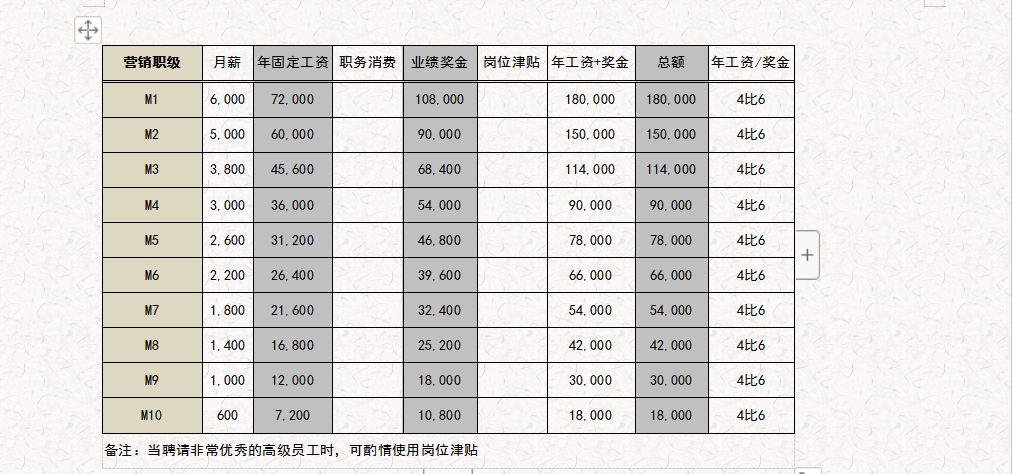 | 营销职级 | 月薪 | 年固定工资 | 职务消费 | 业绩奖金 | 岗位津贴 | 年工资+奖金 | 总额 | 年工资/奖金 |
|---|---|---|---|---|---|---|---|---|
| M1 | 6,000 | 72,000 | | 108,000 | | 180,000 | 180,000 | 4比6 |
| M2 | 5,000 | 60,000 | | 90,000 | | 150,000 | 150,000 | 4比6 |
| M3 | 3,800 | 45,600 | | 68,400 | | 114,000 | 114,000 | 4比6 |
| M4 | 3,000 | 36,000 | | 54,000 | | 90,000 | 90,000 | 4比6 |
| M5 | 2,600 | 31,200 | | 46,800 | | 78,000 | 78,000 | 4比6 |
| M6 | 2,200 | 26,400 | | 39,600 | | 66,000 | 66,000 | 4比6 |
| M7 | 1,800 | 21,600 | | 32,400 | | 54,000 | 54,000 | 4比6 |
| M8 | 1,400 | 16,800 | | 25,200 | | 42,000 | 42,000 | 4比6 |
| M9 | 1,000 | 12,000 | | 18,000 | | 30,000 | 30,000 | 4比6 |
| M10 | 600 | 7,200 | | 10,800 | | 18,000 | 18,000 | 4比6 |

备注：当聘请非常优秀的高级员工时，可酌情使用岗位津贴